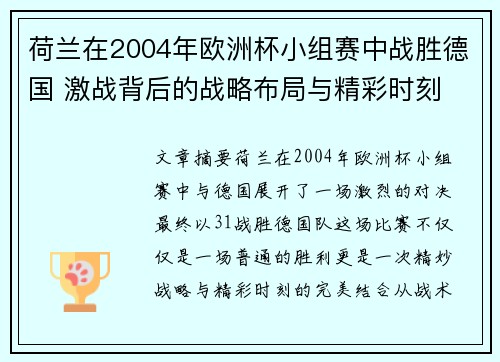 荷兰在2004年欧洲杯小组赛中战胜德国 激战背后的战略布局与精彩时刻

文章摘要荷兰在2004年欧洲杯小组赛中与德国展开了一场激烈的对决最终以31战胜德国队这场比赛不仅仅是一场普通的胜利更是一次精妙战略与精彩时刻的完美结合从战术